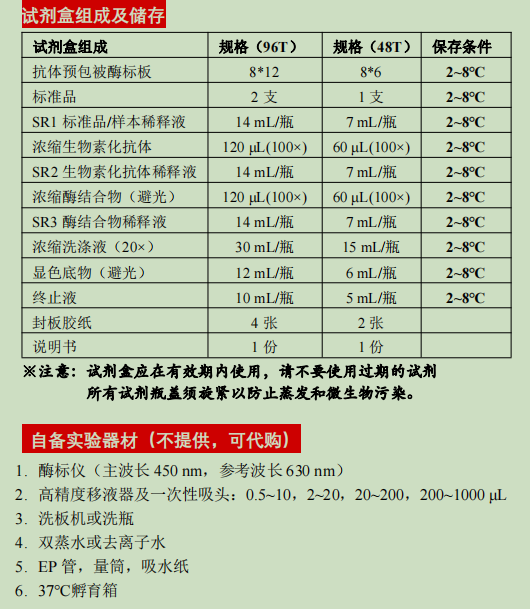 试剂盒组成及储存

| 试剂盒组成 | 规格（96T） | 规格（48T） | 保存条件 |
|---|---|---|---|
| 抗体预包被酶标板 | 8*12 | 8*6 | 2~8°C |
| 标准品 | 2 支 | 1 支 | 2~8°C |
| SR1 标准品/样本稀释液 | 14 mL/瓶 | 7 mL/瓶 | 2~8°C |
| 浓缩生物素化抗体 | 120 μL(100×) | 60 μL(100×) | 2~8°C |
| SR2 生物素化抗体稀释液 | 14 mL/瓶 | 7 mL/瓶 | 2~8°C |
| 浓缩酶结合物（避光） | 120 μL(100×) | 60 μL(100×) | 2~8°C |
| SR3 酶结合物稀释液 | 14 mL/瓶 | 7 mL/瓶 | 2~8°C |
| 浓缩洗涤液（20×） | 30 mL/瓶 | 15 mL/瓶 | 2~8°C |
| 显色底物（避光） | 12 mL/瓶 | 6 mL/瓶 | 2~8°C |
| 终止液 | 10 mL/瓶 | 5 mL/瓶 | 2~8°C |
| 封板胶纸 | 4 张 | 2 张 | |
| 说明书 | 1 份 | 1 份 | |

※注意：试剂盒应在有效期内使用，请不要使用过期的试剂
所有试剂瓶盖须旋紧以防止蒸发和微生物污染。

自备实验器材（不提供，可代购）

1. 酶标仪（主波长 450 nm，参考波长 630 nm）
2. 高精度移液器及一次性吸头：0.5~10，2~20，20~200，200~1000 μL
3. 洗板机或洗瓶
4. 双蒸水或去离子水
5. EP 管，量筒，吸水纸
6. 37°C孵育箱